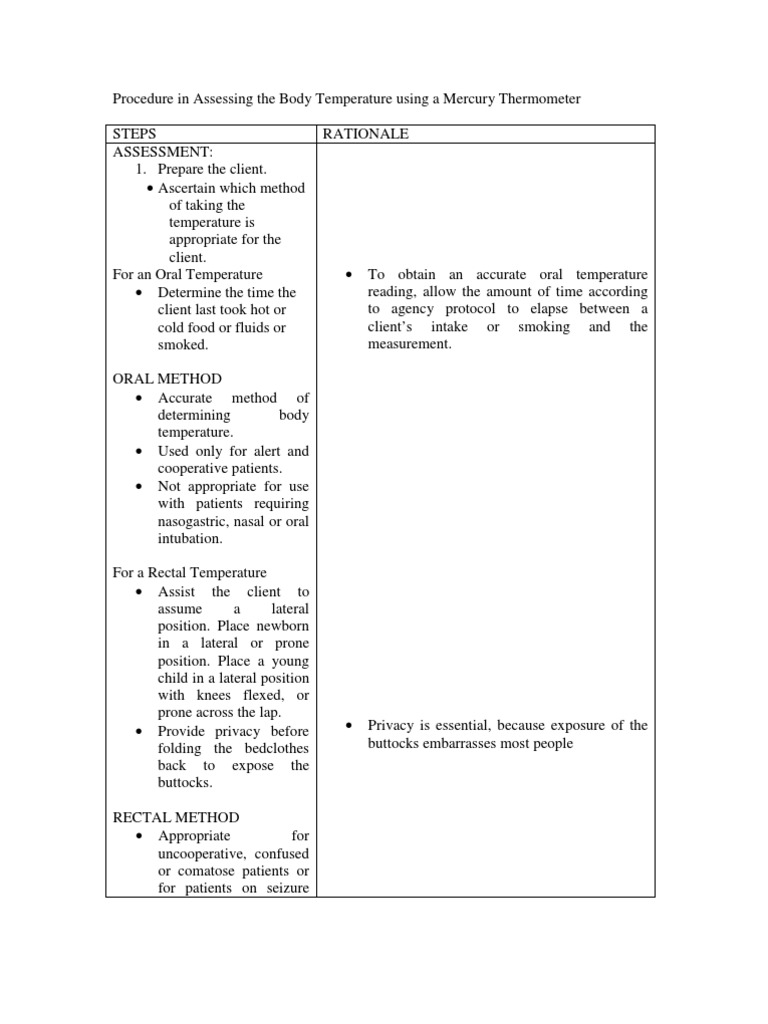 Procedure in Assessing the Body Temperature using a Mercury Thermometer

| STEPS | RATIONALE |
|---|---|
| ASSESSMENT:<br>1. Prepare the client.<br>• Ascertain which method of taking the temperature is appropriate for the client.<br>For an Oral Temperature<br>• Determine the time the client last took hot or cold food or fluids or smoked.<br><br>ORAL METHOD<br>• Accurate method of determining body temperature.<br>• Used only for alert and cooperative patients.<br>• Not appropriate for use with patients requiring nasogastric, nasal or oral intubation.<br><br>For a Rectal Temperature<br>• Assist the client to assume a lateral position. Place newborn in a lateral or prone position. Place a young child in a lateral position with knees flexed, or prone across the lap.<br>• Provide privacy before folding the bedclothes back to expose the buttocks.<br><br>RECTAL METHOD<br>• Appropriate for uncooperative, confused or comatose patients or for patients on seizure | • To obtain an accurate oral temperature reading, allow the amount of time according to agency protocol to elapse between a client's intake or smoking and the measurement.<br><br>• Privacy is essential, because exposure of the buttocks embarrasses most people |